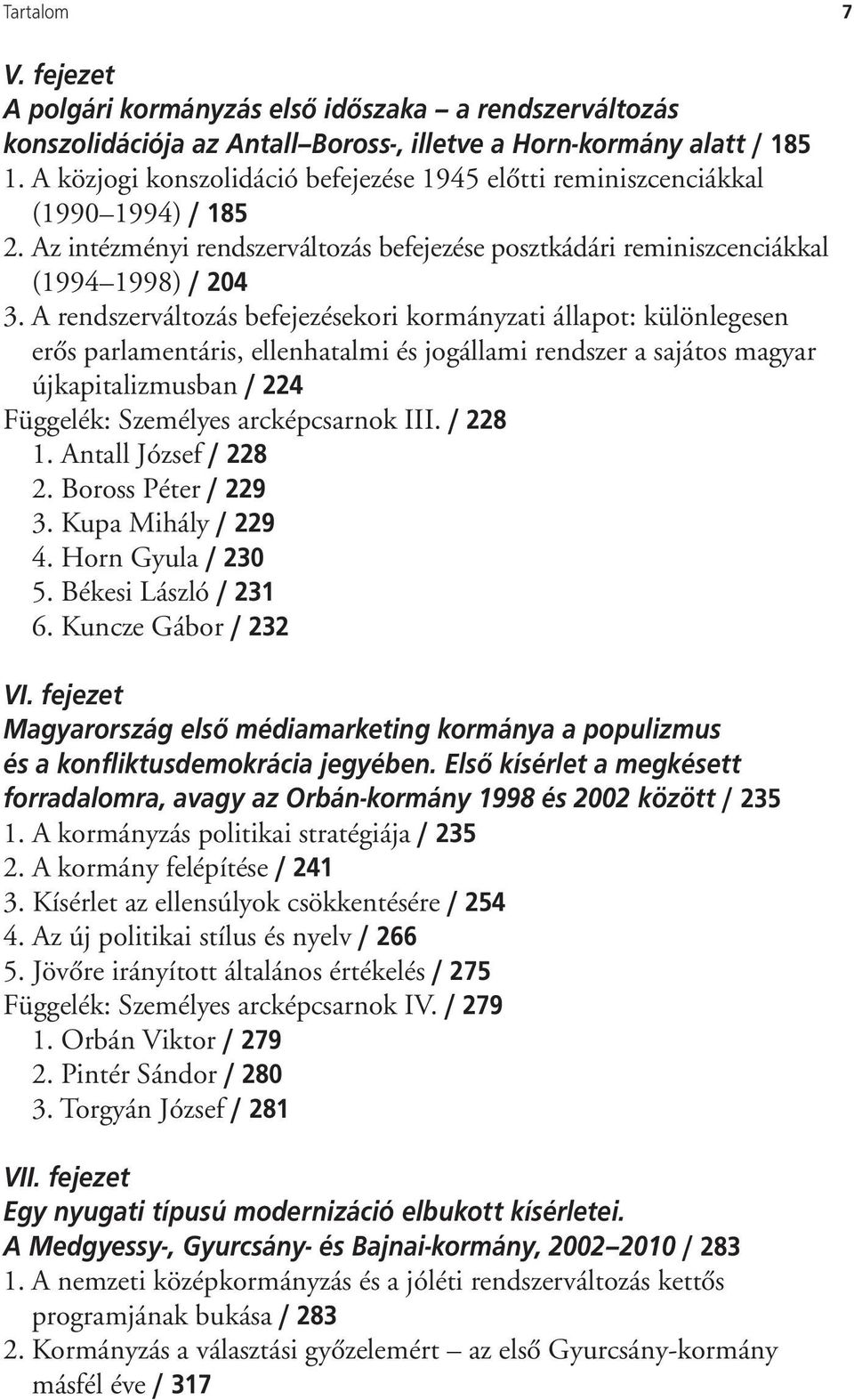 Tartalom 7

V. fejezet
A polgári kormányzás első időszaka – a rendszerváltozás konszolidációja az Antall–Boross-, illetve a Horn-kormány alatt / 185
1. A közjogi konszolidáció befejezése 1945 előtti reminiszcenciákkal (1990–1994) / 185
2. Az intézményi rendszerváltozás befejezése posztkádári reminiszcenciákkal (1994–1998) / 204
3. A rendszerváltozás befejezésekori kormányzati állapot: különlegesen erős parlamentáris, ellenhatalmi és jogállami rendszer a sajátos magyar újkapitalizmusban / 224
Függelék: Személyes arcképcsarnok III. / 228
1. Antall József / 228
2. Boross Péter / 229
3. Kupa Mihály / 229
4. Horn Gyula / 230
5. Békesi László / 231
6. Kuncze Gábor / 232

VI. fejezet
Magyarország első médiamarketing kormánya a populizmus és a konfliktusdemokrácia jegyében. Első kísérlet a megkésett forradalomra, avagy az Orbán-kormány 1998 és 2002 között / 235
1. A kormányzás politikai stratégiája / 235
2. A kormány felépítése / 241
3. Kísérlet az ellensúlyok csökkentésére / 254
4. Az új politikai stílus és nyelv / 266
5. Jövőre irányított általános értékelés / 275
Függelék: Személyes arcképcsarnok IV. / 279
1. Orbán Viktor / 279
2. Pintér Sándor / 280
3. Torgyán József / 281

VII. fejezet
Egy nyugati típusú modernizáció elbukott kísérletei.
A Medgyessy-, Gyurcsány- és Bajnai-kormány, 2002–2010 / 283
1. A nemzeti középkormányzás és a jóléti rendszerváltozás kettős programjának bukása / 283
2. Kormányzás a választási győzelemért – az első Gyurcsány-kormány másfél éve / 317